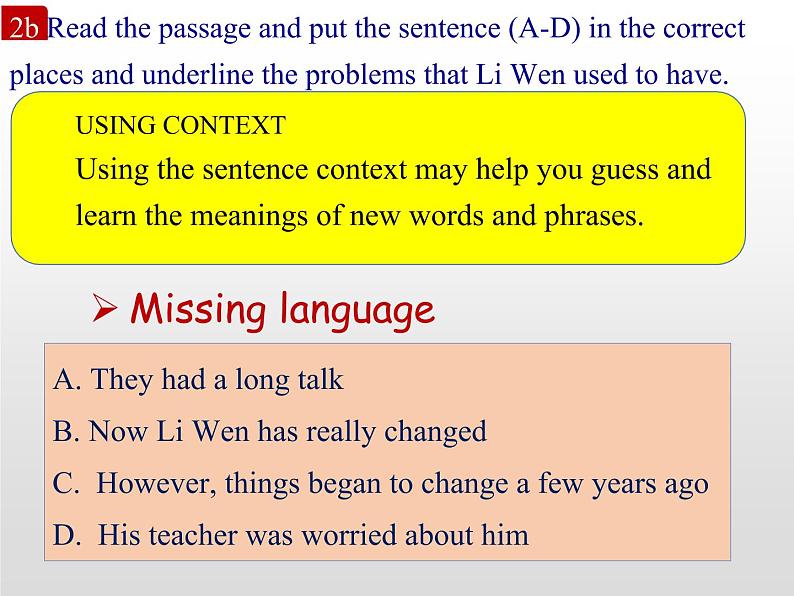 2b Read the passage and put the sentence (A-D) in the correct places and underline the problems that Li Wen used to have.

USING CONTEXT
Using the sentence context may help you guess and learn the meanings of new words and phrases.

➢ Missing language

A. They had a long talk
B. Now Li Wen has really changed
C. However, things began to change a few years ago
D. His teacher was worried about him